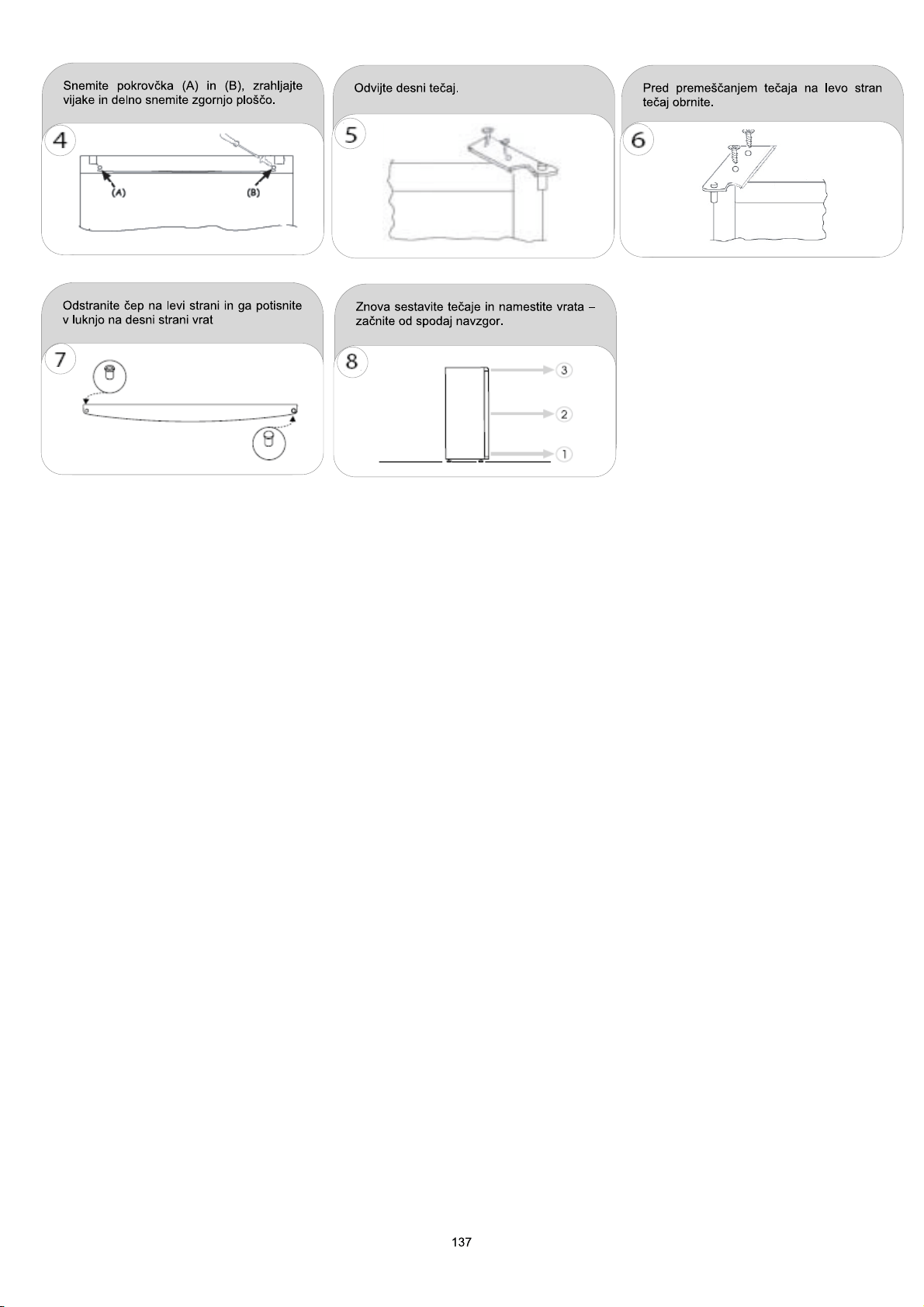 Snemite pokrovčka (A) in (B), zrahljajte vijake in delno snemite zgornjo ploščo.

4

(A)

(B)

Odvijte desni tečaj.

5

Pred premeščanjem tečaja na levo stran tečaj obrnite.

6

Odstranite čep na levi strani in ga potisnite v luknjo na desni strani vrat

7

Znova sestavite tečaje in namestite vrata – začnite od spodaj navzgor.

8

3

2

1

137